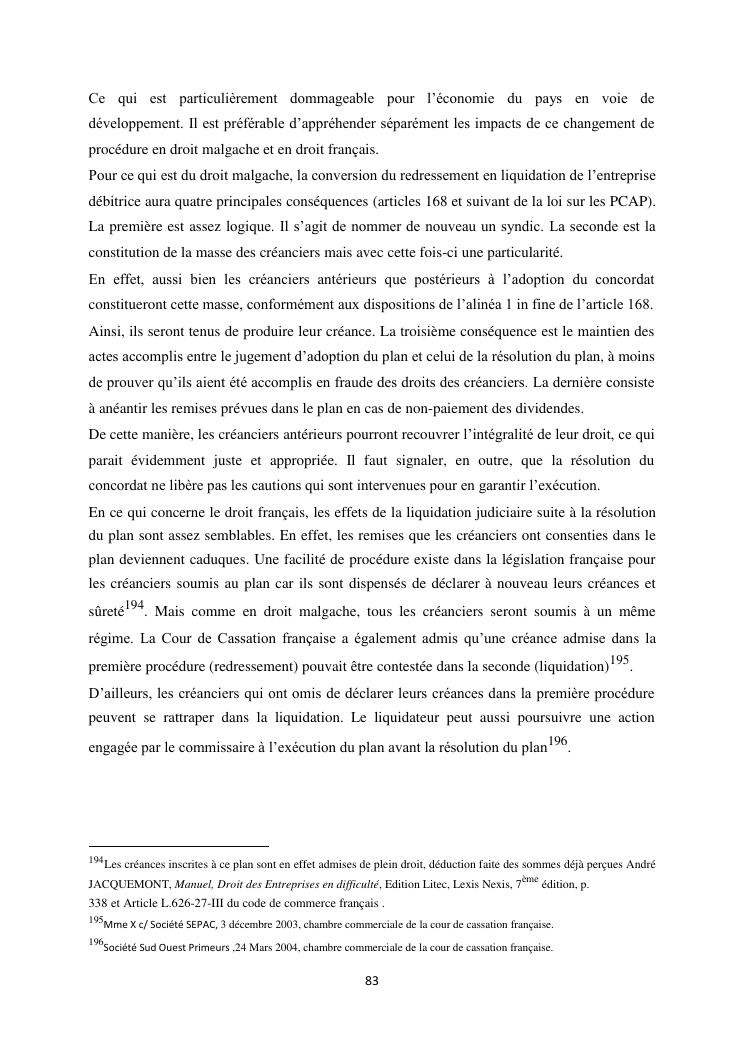 Ce qui est particulièrement dommageable pour l'économie du pays en voie de développement. Il est préférable d'appréhender séparément les impacts de ce changement de procédure en droit malgache et en droit français.
Pour ce qui est du droit malgache, la conversion du redressement en liquidation de l'entreprise débitrice aura quatre principales conséquences (articles 168 et suivant de la loi sur les PCAP). La première est assez logique. Il s'agit de nommer de nouveau un syndic. La seconde est la constitution de la masse des créanciers mais avec cette fois-ci une particularité.
En effet, aussi bien les créanciers antérieurs que postérieurs à l'adoption du concordat constitueront cette masse, conformément aux dispositions de l'alinéa 1 in fine de l'article 168.
Ainsi, ils seront tenus de produire leur créance. La troisième conséquence est le maintien des actes accomplis entre le jugement d'adoption du plan et celui de la résolution du plan, à moins de prouver qu'ils aient été accomplis en fraude des droits des créanciers. La dernière consiste à anéantir les remises prévues dans le plan en cas de non-paiement des dividendes.
De cette manière, les créanciers antérieurs pourront recouvrer l'intégralité de leur droit, ce qui parait évidemment juste et appropriée. Il faut signaler, en outre, que la résolution du concordat ne libère pas les cautions qui sont intervenues pour en garantir l'exécution.
En ce qui concerne le droit français, les effets de la liquidation judiciaire suite à la résolution du plan sont assez semblables. En effet, les remises que les créanciers ont consenties dans le plan deviennent caduques. Une facilité de procédure existe dans la législation française pour les créanciers soumis au plan car ils sont dispensés de déclarer à nouveau leurs créances et sûreté$^{194}$. Mais comme en droit malgache, tous les créanciers seront soumis à un même régime. La Cour de Cassation française a également admis qu'une créance admise dans la première procédure (redressement) pouvait être contestée dans la seconde (liquidation)$^{195}$.
D'ailleurs, les créanciers qui ont omis de déclarer leurs créances dans la première procédure peuvent se rattraper dans la liquidation. Le liquidateur peut aussi poursuivre une action engagée par le commissaire à l'exécution du plan avant la résolution du plan$^{196}$.

$^{194}$Les créances inscrites à ce plan sont en effet admises de plein droit, déduction faite des sommes déjà perçues André JACQUEMONT, Manuel, Droit des Entreprises en difficulté, Edition Litec, Lexis Nexis, 7$^{ème}$ édition, p. 338 et Article L.626-27-III du code de commerce français .
$^{195}$Mme X c/ Société SEPAC, 3 décembre 2003, chambre commerciale de la cour de cassation française.
$^{196}$Société Sud Ouest Primeurs ,24 Mars 2004, chambre commerciale de la cour de cassation française.

83